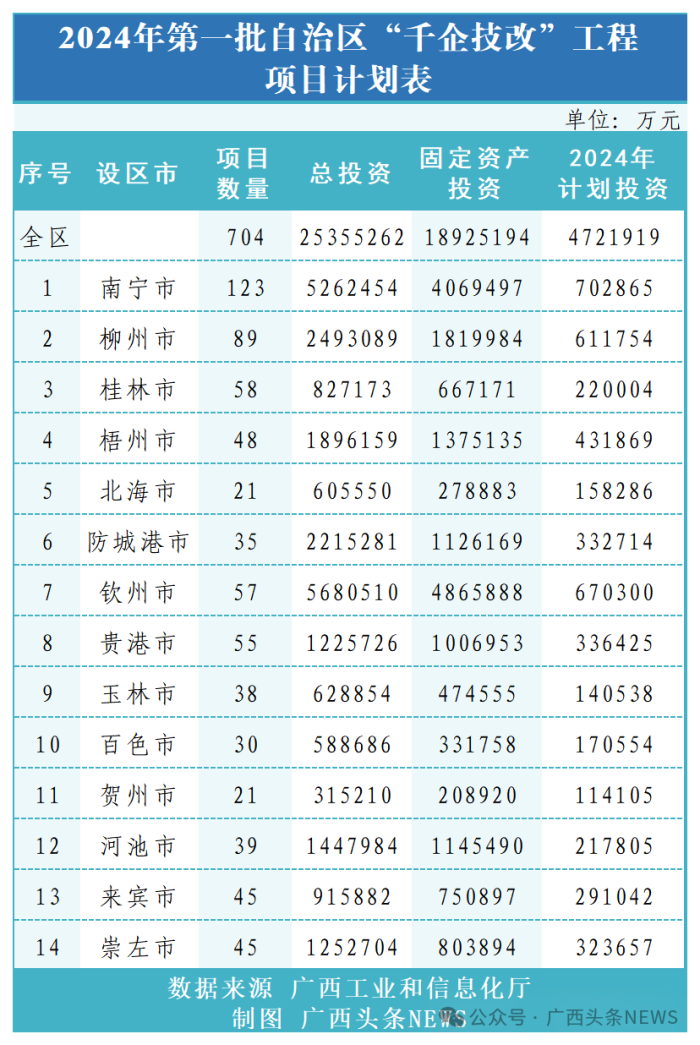 2024年第一批自治区“千企技改”工程项目计划表

单位：万元

| 序号 | 设区市 | 项目数量 | 总投资 | 固定资产投资 | 2024年计划投资 |
|---|---|---|---|---|---|
| 全区 | | 704 | 25355262 | 18925194 | 4721919 |
| 1 | 南宁市 | 123 | 5262454 | 4069497 | 702865 |
| 2 | 柳州市 | 89 | 2493089 | 1819984 | 611754 |
| 3 | 桂林市 | 58 | 827173 | 667171 | 220004 |
| 4 | 梧州市 | 48 | 1896159 | 1375135 | 431869 |
| 5 | 北海市 | 21 | 605550 | 278883 | 158286 |
| 6 | 防城港市 | 35 | 2215281 | 1126169 | 332714 |
| 7 | 钦州市 | 57 | 5680510 | 4865888 | 670300 |
| 8 | 贵港市 | 55 | 1225726 | 1006953 | 336425 |
| 9 | 玉林市 | 38 | 628854 | 474555 | 140538 |
| 10 | 百色市 | 30 | 588686 | 331758 | 170554 |
| 11 | 贺州市 | 21 | 315210 | 208920 | 114105 |
| 12 | 河池市 | 39 | 1447984 | 1145490 | 217805 |
| 13 | 来宾市 | 45 | 915882 | 750897 | 291042 |
| 14 | 崇左市 | 45 | 1252704 | 803894 | 323657 |

数据来源 广西工业和信息化厅
制图 广西头条NEWS
公众号 · 广西头条NEWS